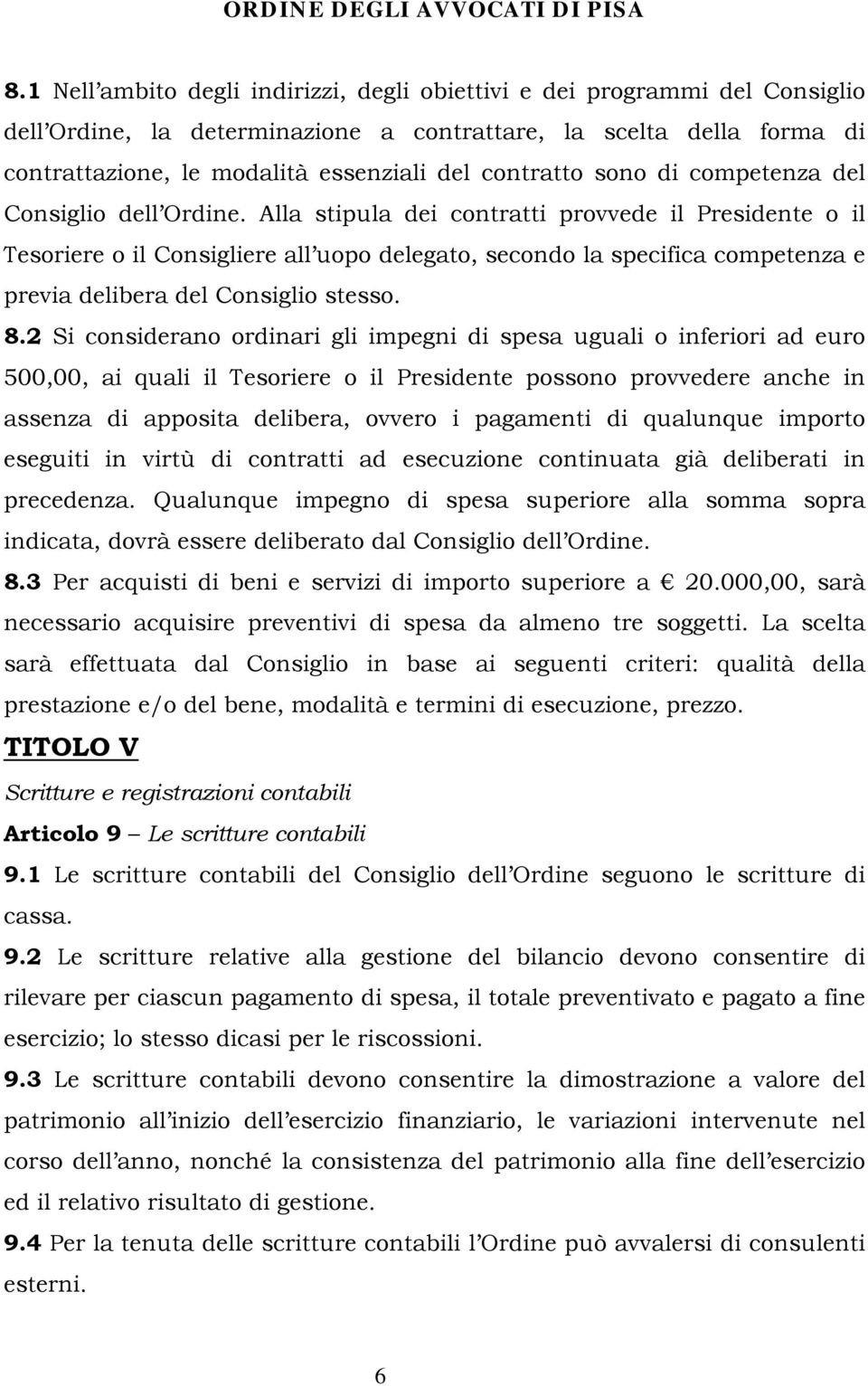 ORDINE DEGLI AVVOCATI DI PISA

8.1 Nell'ambito degli indirizzi, degli obiettivi e dei programmi del Consiglio dell'Ordine, la determinazione a contrattare, la scelta della forma di contrattazione, le modalità essenziali del contratto sono di competenza del Consiglio dell'Ordine. Alla stipula dei contratti provvede il Presidente o il Tesoriere o il Consigliere all'uopo delegato, secondo la specifica competenza e previa delibera del Consiglio stesso.

8.2 Si considerano ordinari gli impegni di spesa uguali o inferiori ad euro 500,00, ai quali il Tesoriere o il Presidente possono provvedere anche in assenza di apposita delibera, ovvero i pagamenti di qualunque importo eseguiti in virtù di contratti ad esecuzione continuata già deliberati in precedenza. Qualunque impegno di spesa superiore alla somma sopra indicata, dovrà essere deliberato dal Consiglio dell'Ordine.

8.3 Per acquisti di beni e servizi di importo superiore a € 20.000,00, sarà necessario acquisire preventivi di spesa da almeno tre soggetti. La scelta sarà effettuata dal Consiglio in base ai seguenti criteri: qualità della prestazione e/o del bene, modalità e termini di esecuzione, prezzo.

TITOLO V

Scritture e registrazioni contabili

Articolo 9 – Le scritture contabili

9.1 Le scritture contabili del Consiglio dell'Ordine seguono le scritture di cassa.

9.2 Le scritture relative alla gestione del bilancio devono consentire di rilevare per ciascun pagamento di spesa, il totale preventivato e pagato a fine esercizio; lo stesso dicasi per le riscossioni.

9.3 Le scritture contabili devono consentire la dimostrazione a valore del patrimonio all'inizio dell'esercizio finanziario, le variazioni intervenute nel corso dell'anno, nonché la consistenza del patrimonio alla fine dell'esercizio ed il relativo risultato di gestione.

9.4 Per la tenuta delle scritture contabili l'Ordine può avvalersi di consulenti esterni.

6